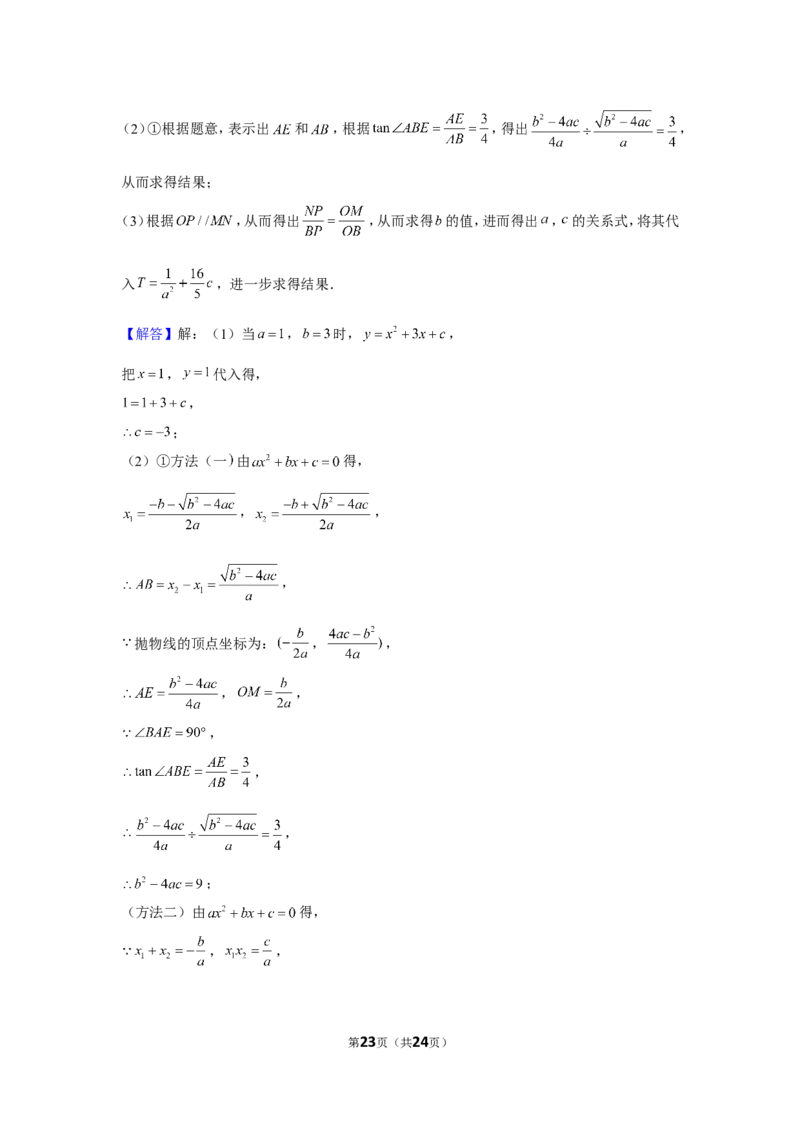 （2）①根据题意，表示出$AE$和$AB$，根据$\tan\angle ABE=\frac{AE}{AB}=\frac{3}{4}$，得出$\frac{b^2-4ac}{4a}\div\frac{\sqrt{b^2-4ac}}{a}=\frac{3}{4}$，从而求得结果；

（3）根据$OP//MN$，从而得出$\frac{NP}{BP}=\frac{OM}{OB}$，从而求得$b$的值，进而得出$a$，$c$的关系式，将其代入$T=\frac{1}{a^2}+\frac{16}{5}c$，进一步求得结果．

【解答】解：（1）当$a=1$，$b=3$时，$y=x^2+3x+c$，

把$x=1$，$y=1$代入得，

$1=1+3+c$，

$\therefore c=-3$；

（2）①方法（一）由$ax^2+bx+c=0$得，

$x_1=\frac{-b-\sqrt{b^2-4ac}}{2a}$，$x_2=\frac{-b+\sqrt{b^2-4ac}}{2a}$，

$\therefore AB=x_2-x_1=\frac{\sqrt{b^2-4ac}}{a}$，

$\because$抛物线的顶点坐标为：$(-\frac{b}{2a}$，$\frac{4ac-b^2}{4a})$，

$\therefore AE=\frac{b^2-4ac}{4a}$，$OM=\frac{b}{2a}$，

$\because\angle BAE=90°$，

$\therefore\tan\angle ABE=\frac{AE}{AB}=\frac{3}{4}$，

$\therefore\frac{b^2-4ac}{4a}\div\frac{\sqrt{b^2-4ac}}{a}=\frac{3}{4}$，

$\therefore b^2-4ac=9$；

（方法二）由$ax^2+bx+c=0$得，

$\because x_1+x_2=-\frac{b}{a}$，$x_1x_2=\frac{c}{a}$，

第23页（共24页）